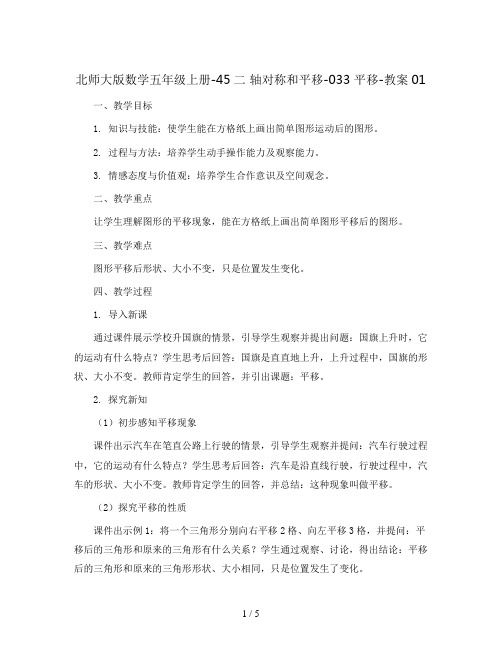 北师大版数学五年级上册-45 二 轴对称和平移-033 平移-教案 01

一、教学目标

1. 知识与技能：使学生能在方格纸上画出简单图形运动后的图形。

2. 过程与方法：培养学生动手操作能力及观察能力。

3. 情感态度与价值观：培养学生合作意识及空间观念。

二、教学重点

让学生理解图形的平移现象，能在方格纸上画出简单图形平移后的图形。

三、教学难点

图形平移后形状、大小不变，只是位置发生变化。

四、教学过程

1. 导入新课

通过课件展示学校升国旗的情景，引导学生观察并提出问题：国旗上升时，它的运动有什么特点？学生思考后回答：国旗是直直地上升，上升过程中，国旗的形状、大小不变。教师肯定学生的回答，并引出课题：平移。

2. 探究新知

（1）初步感知平移现象

课件出示汽车在笔直公路上行驶的情景，引导学生观察并提问：汽车行驶过程中，它的运动有什么特点？学生思考后回答：汽车是沿直线行驶，行驶过程中，汽车的形状、大小不变。教师肯定学生的回答，并总结：这种现象叫做平移。

（2）探究平移的性质

课件出示例 1：将一个三角形分别向右平移 2 格、向左平移 3 格，并提问：平移后的三角形和原来的三角形有什么关系？学生通过观察、讨论，得出结论：平移后的三角形和原来的三角形形状、大小相同，只是位置发生了变化。

1 / 5